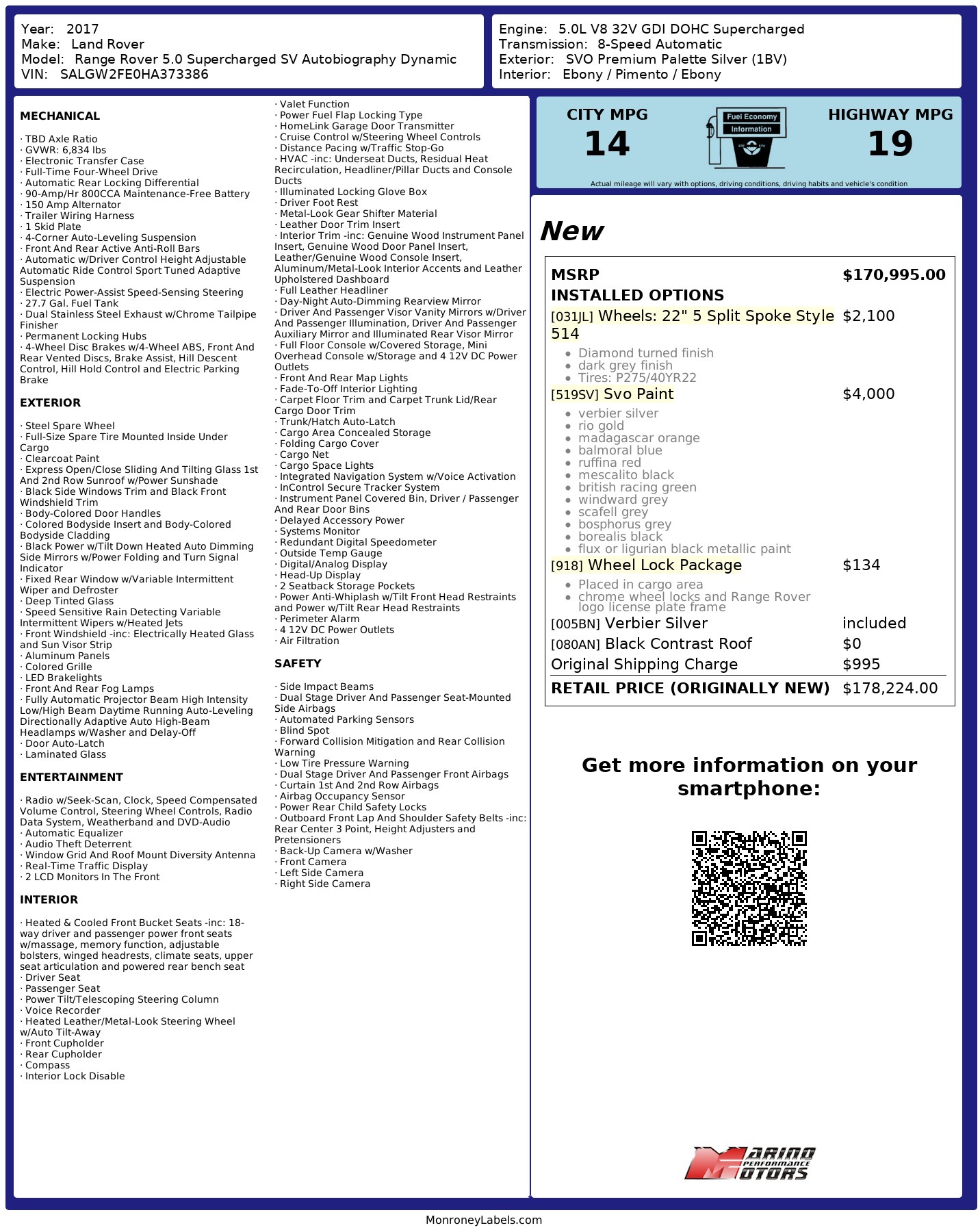 Year: 2017
Make: Land Rover
Model: Range Rover 5.0 Supercharged SV Autobiography Dynamic
VIN: SALGW2FE0HA373386

Engine: 5.0L V8 32V GDI DOHC Supercharged
Transmission: 8-Speed Automatic
Exterior: SVO Premium Palette Silver (1BV)
Interior: Ebony / Pimento / Ebony

MECHANICAL

· TBD Axle Ratio
· GVWR: 6,834 lbs
· Electronic Transfer Case
· Full-Time Four-Wheel Drive
· Automatic Rear Locking Differential
· 90-Amp/Hr 800CCA Maintenance-Free Battery
· 150 Amp Alternator
· Trailer Wiring Harness
· 1 Skid Plate
· 4-Corner Auto-Leveling Suspension
· Front And Rear Active Anti-Roll Bars
· Automatic w/Driver Control Height Adjustable Automatic Ride Control Sport Tuned Adaptive Suspension
· Electric Power-Assist Speed-Sensing Steering
· 27.7 Gal. Fuel Tank
· Dual Stainless Steel Exhaust w/Chrome Tailpipe Finisher
· Permanent Locking Hubs
· 4-Wheel Disc Brakes w/4-Wheel ABS, Front And Rear Vented Discs, Brake Assist, Hill Descent Control, Hill Hold Control and Electric Parking Brake

EXTERIOR

· Steel Spare Wheel
· Full-Size Spare Tire Mounted Inside Under Cargo
· Clearcoat Paint
· Express Open/Close Sliding And Tilting Glass 1st And 2nd Row Sunroof w/Power Sunshade
· Black Side Windows Trim and Black Front Windshield Trim
· Body-Colored Door Handles
· Colored Bodyside Insert and Body-Colored Bodyside Cladding
· Black Power w/Tilt Down Heated Auto Dimming Side Mirrors w/Power Folding and Turn Signal Indicator
· Fixed Rear Window w/Variable Intermittent Wiper and Defroster
· Deep Tinted Glass
· Speed Sensitive Rain Detecting Variable Intermittent Wipers w/Heated Jets
· Front Windshield -inc: Electrically Heated Glass and Sun Visor Strip
· Aluminum Panels
· Colored Grille
· LED Brakelights
· Front And Rear Fog Lamps
· Fully Automatic Projector Beam High Intensity Low/High Beam Daytime Running Auto-Leveling Directionally Adaptive Auto High-Beam Headlamps w/Washer and Delay-Off
· Door Auto-Latch
· Laminated Glass

ENTERTAINMENT

· Radio w/Seek-Scan, Clock, Speed Compensated Volume Control, Steering Wheel Controls, Radio Data System, Weatherband and DVD-Audio
· Automatic Equalizer
· Audio Theft Deterrent
· Window Grid And Roof Mount Diversity Antenna
· Real-Time Traffic Display
· 2 LCD Monitors In The Front

INTERIOR

· Heated & Cooled Front Bucket Seats -inc: 18-way driver and passenger power front seats w/massage, memory function, adjustable bolsters, winged headrests, climate seats, upper seat articulation and powered rear bench seat
· Driver Seat
· Passenger Seat
· Power Tilt/Telescoping Steering Column
· Voice Recorder
· Heated Leather/Metal-Look Steering Wheel w/Auto Tilt-Away
· Front Cupholder
· Rear Cupholder
· Compass
· Interior Lock Disable
· Valet Function
· Power Fuel Flap Locking Type
· HomeLink Garage Door Transmitter
· Cruise Control w/Steering Wheel Controls
· Distance Pacing w/Traffic Stop-Go
· HVAC -inc: Underseat Ducts, Residual Heat Recirculation, Headliner/Pillar Ducts and Console Ducts
· Illuminated Locking Glove Box
· Driver Foot Rest
· Metal-Look Gear Shifter Material
· Leather Door Trim Insert
· Interior Trim -inc: Genuine Wood Instrument Panel Insert, Genuine Wood Door Panel Insert, Leather/Genuine Wood Console Insert, Aluminum/Metal-Look Interior Accents and Leather Upholstered Dashboard
· Full Leather Headliner
· Day-Night Auto-Dimming Rearview Mirror
· Driver And Passenger Visor Vanity Mirrors w/Driver And Passenger Illumination, Driver And Passenger Auxiliary Mirror and Illuminated Rear Visor Mirror
· Full Floor Console w/Covered Storage, Mini Overhead Console w/Storage and 4 12V DC Power Outlets
· Front And Rear Map Lights
· Fade-To-Off Interior Lighting
· Carpet Floor Trim and Carpet Trunk Lid/Rear Cargo Door Trim
· Trunk/Hatch Auto-Latch
· Cargo Area Concealed Storage
· Folding Cargo Cover
· Cargo Net
· Cargo Space Lights
· Integrated Navigation System w/Voice Activation
· InControl Secure Tracker System
· Instrument Panel Covered Bin, Driver / Passenger And Rear Door Bins
· Delayed Accessory Power
· Systems Monitor
· Redundant Digital Speedometer
· Outside Temp Gauge
· Digital/Analog Display
· Head-Up Display
· 2 Seatback Storage Pockets
· Power Anti-Whiplash w/Tilt Front Head Restraints and Power w/Tilt Rear Head Restraints
· Perimeter Alarm
· 4 12V DC Power Outlets
· Air Filtration

SAFETY

· Side Impact Beams
· Dual Stage Driver And Passenger Seat-Mounted Side Airbags
· Automated Parking Sensors
· Blind Spot
· Forward Collision Mitigation and Rear Collision Warning
· Low Tire Pressure Warning
· Dual Stage Driver And Passenger Front Airbags
· Curtain 1st And 2nd Row Airbags
· Airbag Occupancy Sensor
· Power Rear Child Safety Locks
· Outboard Front Lap And Shoulder Safety Belts -inc: Rear Center 3 Point, Height Adjusters and Pretensioners
· Back-Up Camera w/Washer
· Front Camera
· Left Side Camera
· Right Side Camera

CITY MPG
14
Fuel Economy Information
HIGHWAY MPG
19
Actual mileage will vary with options, driving conditions, driving habits and vehicle's condition

New

| MSRP | $170,995.00 |
|---|---|
| INSTALLED OPTIONS | |
| [031JL] Wheels: 22" 5 Split Spoke Style 514 | $2,100 |
| • Diamond turned finish • dark grey finish • Tires: P275/40YR22 | |
| [519SV] Svo Paint | $4,000 |
| • verbier silver • rio gold • madagascar orange • balmoral blue • ruffina red • mescalito black • british racing green • windward grey • scafell grey • bosphorus grey • borealis black • flux or ligurian black metallic paint | |
| [918] Wheel Lock Package | $134 |
| • Placed in cargo area • chrome wheel locks and Range Rover logo license plate frame | |
| [005BN] Verbier Silver | included |
| [080AN] Black Contrast Roof | $0 |
| Original Shipping Charge | $995 |
| RETAIL PRICE (ORIGINALLY NEW) | $178,224.00 |

Get more information on your smartphone:

MARINO PERFORMANCE MOTORS

MonroneyLabels.com